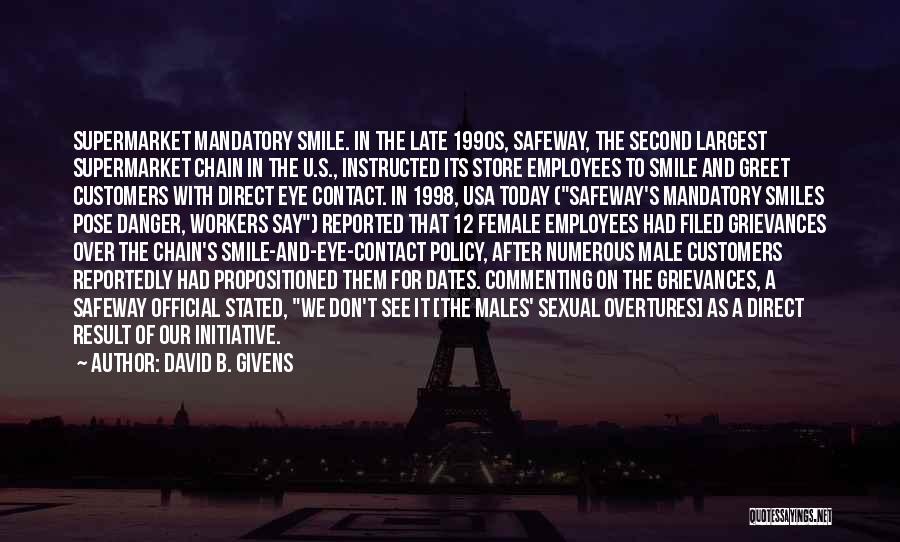 SUPERMARKET MANDATORY SMILE. IN THE LATE 1990S, SAFEWAY, THE SECOND LARGEST SUPERMARKET CHAIN IN THE U.S., INSTRUCTED ITS STORE EMPLOYEES TO SMILE AND GREET CUSTOMERS WITH DIRECT EYE CONTACT. IN 1998, USA TODAY ("SAFEWAY'S MANDATORY SMILES POSE DANGER, WORKERS SAY") REPORTED THAT 12 FEMALE EMPLOYEES HAD FILED GRIEVANCES OVER THE CHAIN'S SMILE-AND-EYE-CONTACT POLICY, AFTER NUMEROUS MALE CUSTOMERS REPORTEDLY HAD PROPOSITIONED THEM FOR DATES. COMMENTING ON THE GRIEVANCES, A SAFEWAY OFFICIAL STATED, "WE DON'T SEE IT [THE MALES' SEXUAL OVERTURES] AS A DIRECT RESULT OF OUR INITIATIVE.

AUTHOR: DAVID B. GIVENS

QUOTESSAYINGS.NET